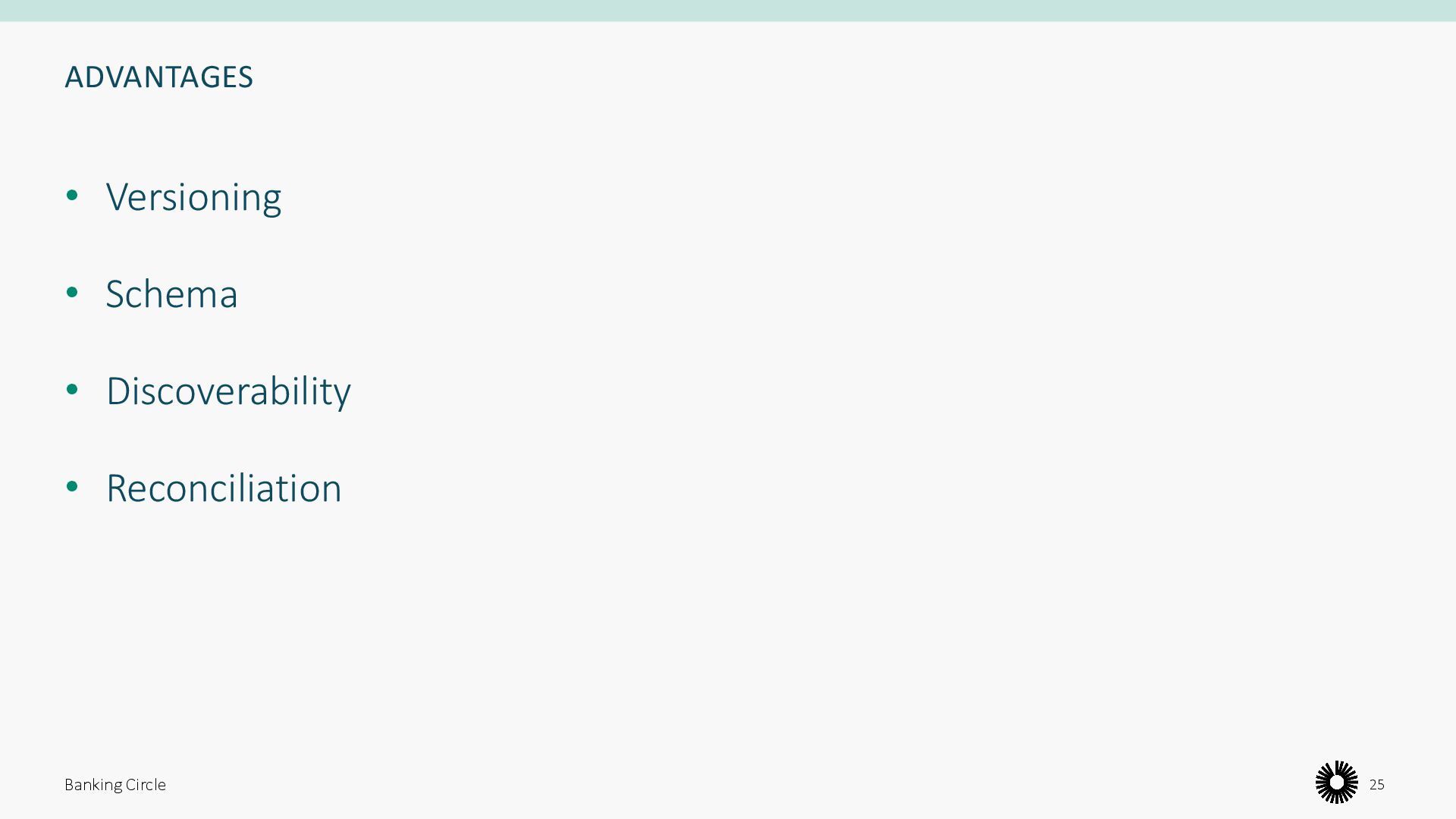 ADVANTAGES

• Versioning

• Schema

• Discoverability

• Reconciliation

Banking Circle

25